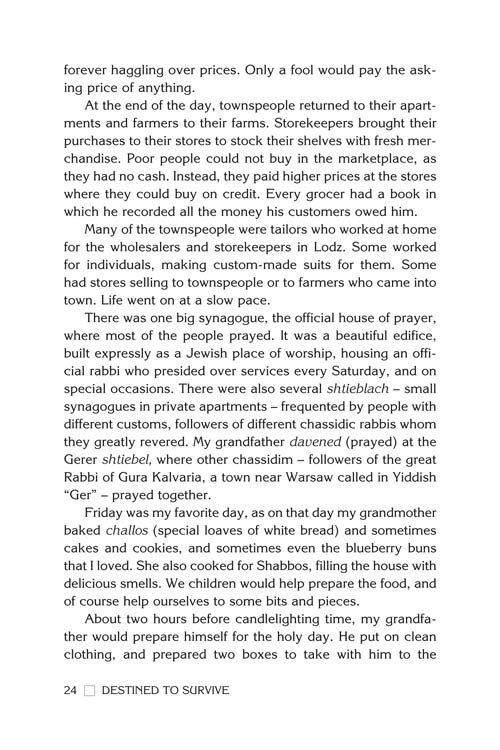 forever haggling over prices. Only a fool would pay the asking price of anything.

At the end of the day, townspeople returned to their apartments and farmers to their farms. Storekeepers brought their purchases to their stores to stock their shelves with fresh merchandise. Poor people could not buy in the marketplace, as they had no cash. Instead, they paid higher prices at the stores where they could buy on credit. Every grocer had a book in which he recorded all the money his customers owed him.

Many of the townspeople were tailors who worked at home for the wholesalers and storekeepers in Lodz. Some worked for individuals, making custom-made suits for them. Some had stores selling to townspeople or to farmers who came into town. Life went on at a slow pace.

There was one big synagogue, the official house of prayer, where most of the people prayed. It was a beautiful edifice, built expressly as a Jewish place of worship, housing an official rabbi who presided over services every Saturday, and on special occasions. There were also several shtieblach – small synagogues in private apartments – frequented by people with different customs, followers of different chassidic rabbis whom they greatly revered. My grandfather davened (prayed) at the Gerer shtiebel, where other chassidim – followers of the great Rabbi of Gura Kalvaria, a town near Warsaw called in Yiddish "Ger" – prayed together.

Friday was my favorite day, as on that day my grandmother baked challos (special loaves of white bread) and sometimes cakes and cookies, and sometimes even the blueberry buns that I loved. She also cooked for Shabbos, filling the house with delicious smells. We children would help prepare the food, and of course help ourselves to some bits and pieces.

About two hours before candlelighting time, my grandfather would prepare himself for the holy day. He put on clean clothing, and prepared two boxes to take with him to the

24 DESTINED TO SURVIVE